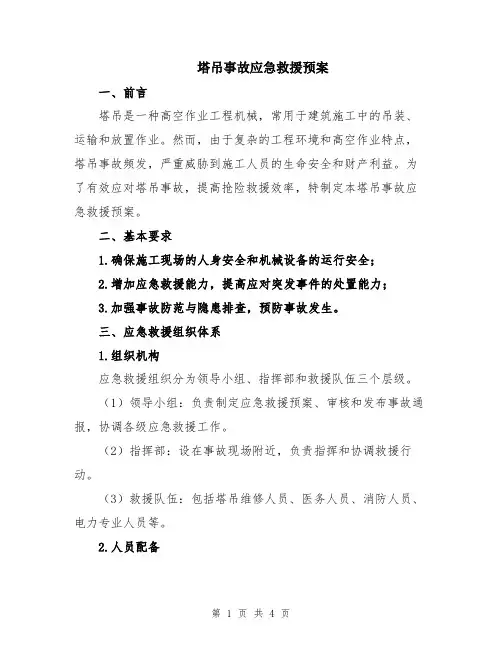 塔吊事故应急救援预案

一、前言

塔吊是一种高空作业工程机械，常用于建筑施工中的吊装、运输和放置作业。然而，由于复杂的工程环境和高空作业特点，塔吊事故频发，严重威胁到施工人员的生命安全和财产利益。为了有效应对塔吊事故，提高抢险救援效率，特制定本塔吊事故应急救援预案。

二、基本要求

1.确保施工现场的人身安全和机械设备的运行安全；

2.增加应急救援能力，提高应对突发事件的处置能力；

3.加强事故防范与隐患排查，预防事故发生。

三、应急救援组织体系

1.组织机构

应急救援组织分为领导小组、指挥部和救援队伍三个层级。

（1）领导小组：负责制定应急救援预案、审核和发布事故通报，协调各级应急救援工作。

（2）指挥部：设在事故现场附近，负责指挥和协调救援行动。

（3）救援队伍：包括塔吊维修人员、医务人员、消防人员、电力专业人员等。

2.人员配备

第 1 页 共 4 页